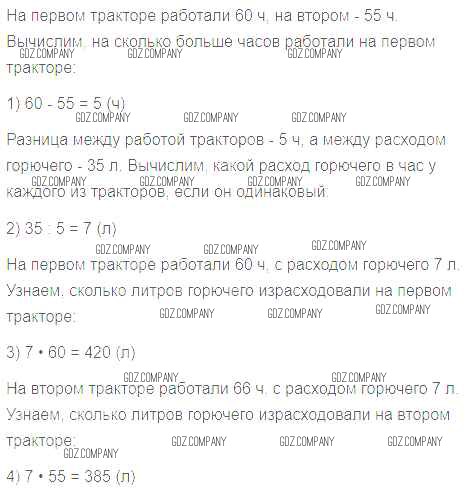 На первом тракторе работали 60 ч, на втором - 55 ч.

Вычислим, на сколько больше часов работали на первом тракторе:

1) 60 - 55 = 5 (ч)

Разница между работой тракторов - 5 ч, а между расходом горючего - 35 л. Вычислим, какой расход горючего в час у каждого из тракторов, если он одинаковый:

2) 35 : 5 = 7 (л)

На первом тракторе работали 60 ч, с расходом горючего 7 л. Узнаем, сколько литров горючего израсходовали на первом тракторе:

3) 7 • 60 = 420 (л)

На втором тракторе работали 66 ч, с расходом горючего 7 л. Узнаем, сколько литров горючего израсходовали на втором тракторе:

4) 7 • 55 = 385 (л)

GDZ.COMPANY